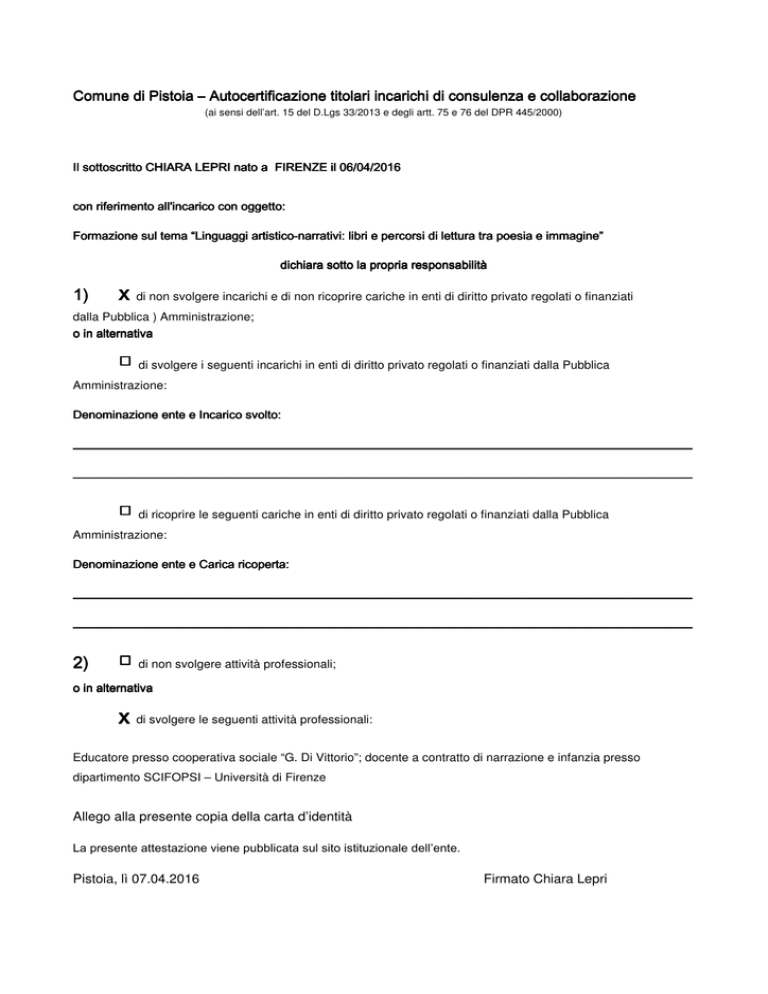 Comune di Pistoia – Autocertificazione titolari incarichi di consulenza e collaborazione
(ai sensi dell'art. 15 del D.Lgs 33/2013 e degli artt. 75 e 76 del DPR 445/2000)

Il sottoscritto CHIARA LEPRI nato a FIRENZE il 06/04/2016

con riferimento all'incarico con oggetto:

Formazione sul tema "Linguaggi artistico-narrativi: libri e percorsi di lettura tra poesia e immagine"

dichiara sotto la propria responsabilità

1) X di non svolgere incarichi e di non ricoprire cariche in enti di diritto privato regolati o finanziati dalla Pubblica ) Amministrazione;
o in alternativa

☐ di svolgere i seguenti incarichi in enti di diritto privato regolati o finanziati dalla Pubblica Amministrazione:

Denominazione ente e Incarico svolto:

☐ di ricoprire le seguenti cariche in enti di diritto privato regolati o finanziati dalla Pubblica Amministrazione:

Denominazione ente e Carica ricoperta:

2) ☐ di non svolgere attività professionali;
o in alternativa

X di svolgere le seguenti attività professionali:

Educatore presso cooperativa sociale "G. Di Vittorio"; docente a contratto di narrazione e infanzia presso dipartimento SCIFOPSI – Università di Firenze

Allego alla presente copia della carta d'identità

La presente attestazione viene pubblicata sul sito istituzionale dell'ente.

Pistoia, lì 07.04.2016

Firmato Chiara Lepri